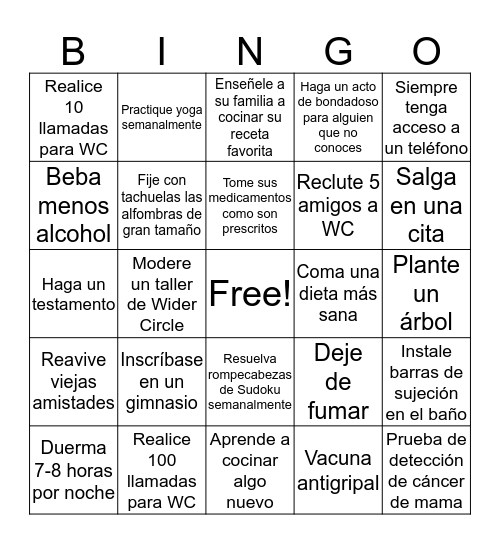 | B | I | N | G | O |
|---|---|---|---|---|
| Realice 10 llamadas para WC | Practique yoga semanalmente | Enseñele a su familia a cocinar su receta favorita | Haga un acto de bondadoso para alguien que no conoces | Siempre tenga acceso a un teléfono |
| Beba menos alcohol | Fije con tachuelas las alfombras de gran tamaño | Tome sus medicamentos como son prescritos | Reclute 5 amigos a WC | Salga en una cita |
| Haga un testamento | Modere un taller de Wider Circle | Free! | Coma una dieta más sana | Plante un árbol |
| Reavive viejas amistades | Inscríbase en un gimnasio | Resuelva rompecabezas de Sudoku semanalmente | Deje de fumar | Instale barras de sujeción en el baño |
| Duerma 7-8 horas por noche | Realice 100 llamadas para WC | Aprende a cocinar algo nuevo | Vacuna antigripal | Prueba de detección de cáncer de mama |